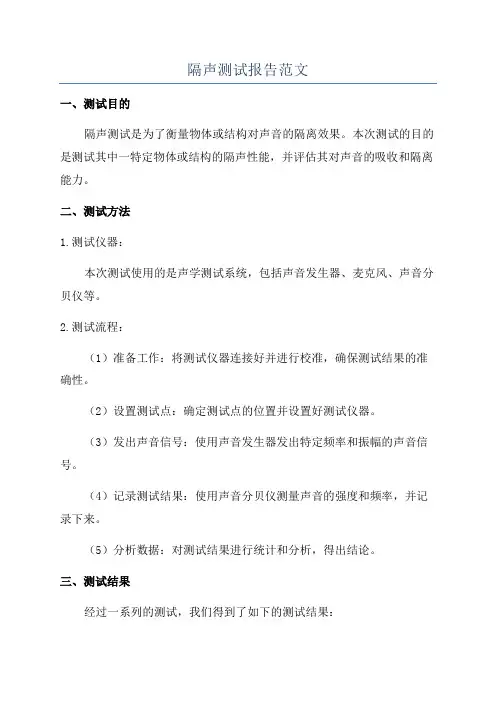 隔声测试报告范文

一、测试目的

隔声测试是为了衡量物体或结构对声音的隔离效果。本次测试的目的是测试其中一特定物体或结构的隔声性能，并评估其对声音的吸收和隔离能力。

二、测试方法

1.测试仪器：

本次测试使用的是声学测试系统，包括声音发生器、麦克风、声音分贝仪等。

2.测试流程：

（1）准备工作：将测试仪器连接好并进行校准，确保测试结果的准确性。

（2）设置测试点：确定测试点的位置并设置好测试仪器。

（3）发出声音信号：使用声音发生器发出特定频率和振幅的声音信号。

（4）记录测试结果：使用声音分贝仪测量声音的强度和频率，并记录下来。

（5）分析数据：对测试结果进行统计和分析，得出结论。

三、测试结果

经过一系列的测试，我们得到了如下的测试结果：